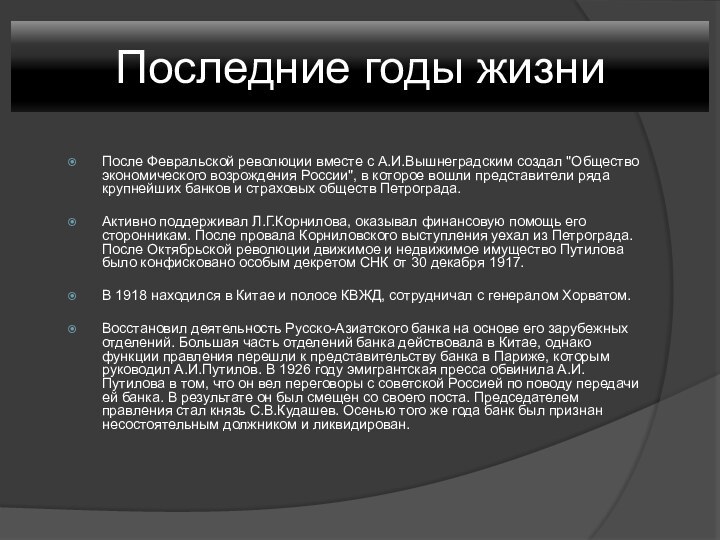 Последние годы жизни

После Февральской революции вместе с А.И.Вышнеградским создал "Общество экономического возрождения России", в которое вошли представители ряда крупнейших банков и страховых обществ Петрограда.

Активно поддерживал Л.Г.Корнилова, оказывал финансовую помощь его сторонникам. После провала Корниловского выступления уехал из Петрограда. После Октябрьской революции движимое и недвижимое имущество Путилова было конфисковано особым декретом СНК от 30 декабря 1917.

В 1918 находился в Китае и полосе КВЖД, сотрудничал с генералом Хорватом.

Восстановил деятельность Русско-Азиатского банка на основе его зарубежных отделений. Большая часть отделений банка действовала в Китае, однако функции правления перешли к представительству банка в Париже, которым руководил А.И.Путилов. В 1926 году эмигрантская пресса обвинила А.И. Путилова в том, что он вел переговоры с советской Россией по поводу передачи ей банка. В результате он был смещен со своего поста. Председателем правления стал князь С.В.Кудашев. Осенью того же года банк был признан несостоятельным должником и ликвидирован.